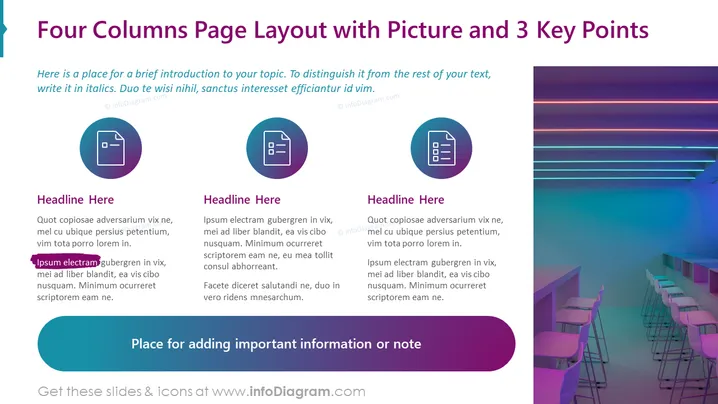 Four Columns Page Layout with Picture and 3 Key Points

Here is a place for a brief introduction to your topic. To distinguish it from the rest of your text, write it in italics. Duo te wisi nihil, sanctus interesset efficiantur id vim.

Headline Here

Quot copiosae adversarium vix ne, mel cu ubique persius petentium, vim tota porro lorem in.

Ipsum electram gubergren in vix, mei ad liber blandit, ea vis cibo nusquam. Minimum ocurreret scriptorem eam ne.

Headline Here

Ipsum electram gubergren in vix, mei ad liber blandit, ea vis cibo nusquam. Minimum ocurreret scriptorem eam ne, eu mea tollit consul abhorreant.

Facete diceret salutandi ne, duo in vero ridens mnesarchum.

Headline Here

Quot copiosae adversarium vix ne, mel cu ubique persius petentium, vim tota porro lorem in.

Ipsum electram gubergren in vix, mei ad liber blandit, ea vis cibo nusquam. Minimum ocurreret scriptorem eam ne.

Place for adding important information or note

Get these slides & icons at www.infoDiagram.com

© infoDiagram.com